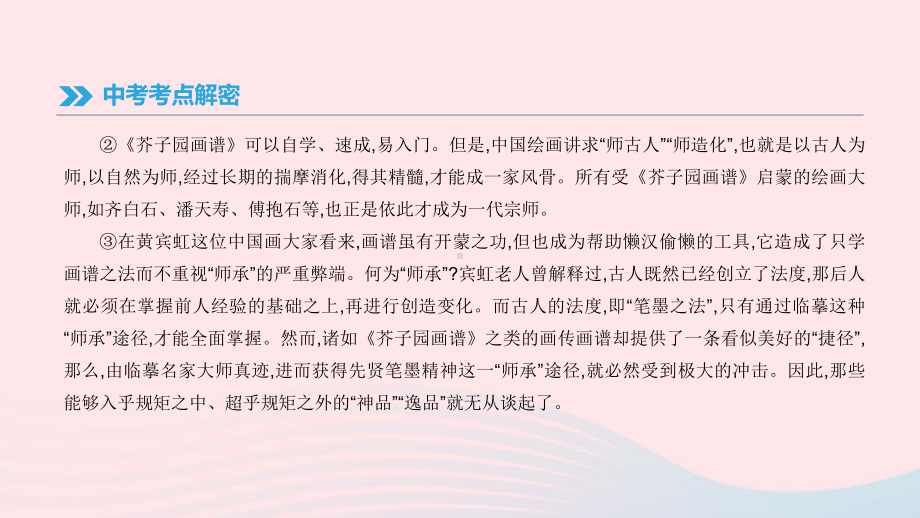 中考考点解密

②《芥子园画谱》可以自学、速成,易入门。但是,中国绘画讲求“师古人”“师造化”,也就是以古人为师,以自然为师,经过长期的揣摩消化,得其精髓,才能成一家风骨。所有受《芥子园画谱》启蒙的绘画大师,如齐白石、潘天寿、傅抱石等,也正是依此才成为一代宗师。

③在黄宾虹这位中国画大家看来,画谱虽有开蒙之功,但也成为帮助懒汉偷懒的工具,它造成了只学画谱之法而不重视“师承”的严重弊端。何为“师承”?宾虹老人曾解释过,古人既然已经创立了法度,那后人就必须在掌握前人经验的基础之上,再进行创造变化。而古人的法度,即“笔墨之法”,只有通过临摹这种“师承”途径,才能全面掌握。然而,诸如《芥子园画谱》之类的画传画谱却提供了一条看似美好的“捷径”,那么,由临摹名家大师真迹,进而获得先贤笔墨精神这一“师承”途径,就必然受到极大的冲击。因此,那些能够入乎规矩之中、超乎规矩之外的“神品”“逸品”就无从谈起了。